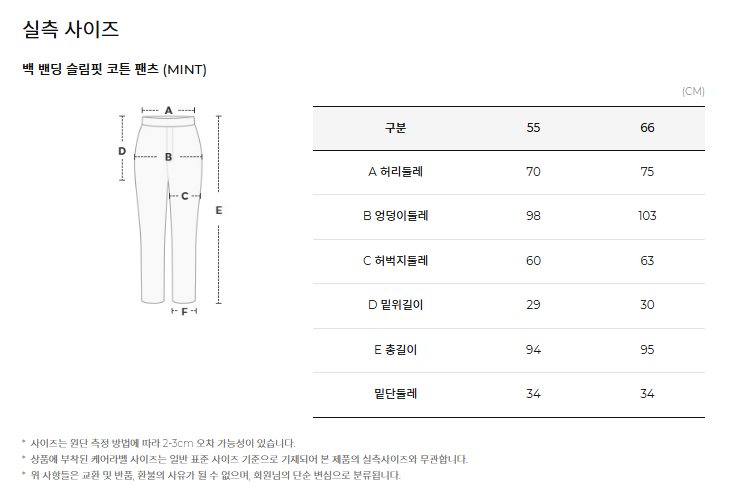 실측 사이즈

백 밴딩 슬림핏 코튼 팬츠 (MINT)

A
D
B
C
E
F

(CM)

| 구분 | 55 | 66 |
|---|---|---|
| A 허리둘레 | 70 | 75 |
| B 엉덩이둘레 | 98 | 103 |
| C 허벅지둘레 | 60 | 63 |
| D 밑위길이 | 29 | 30 |
| E 총길이 | 94 | 95 |
| 밑단둘레 | 34 | 34 |

* 사이즈는 원단 측정 방법에 따라 2-3cm 오차 가능성이 있습니다.
* 상품에 부착된 케어라벨 사이즈는 일반 표준 사이즈 기준으로 기재되어 본 제품의 실측사이즈와 무관합니다.
* 위 사항들은 교환 및 반품, 환불의 사유가 될 수 없으며, 회원님의 단순 변심으로 분류됩니다.